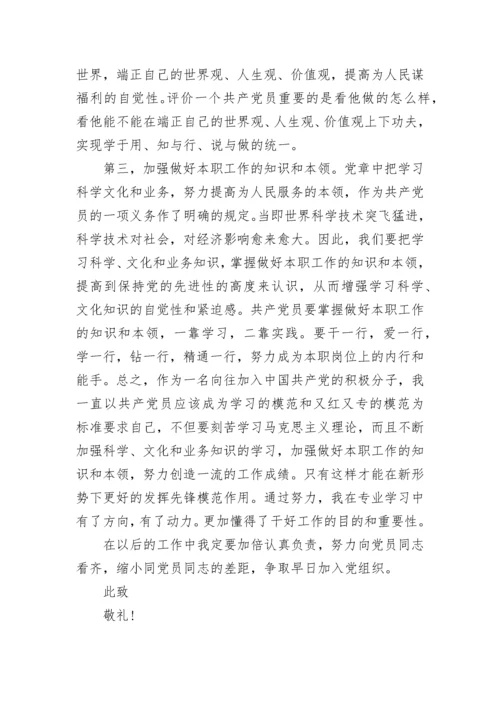 世界，端正自己的世界观、人生观、价值观，提高为人民谋福利的自觉性。评价一个共产党员重要的是看他做的怎么样，看他能不能在端正自己的世界观、人生观、价值观上下功夫，实现学于用、知与行、说与做的统一。

第三，加强做好本职工作的知识和本领。党章中把学习科学文化和业务，努力提高为人民服务的本领，作为共产党员的一项义务作了明确的规定。当即世界科学技术突飞猛进，科学技术对社会，对经济影响愈来愈大。因此，我们要把学习科学、文化和业务知识，掌握做好本职工作的知识和本领，提高到保持党的先进性的高度来认识，从而增强学习科学、文化知识的自觉性和紧迫感。共产党员要掌握做好本职工作的知识和本领，一靠学习，二靠实践。要干一行，爱一行，学一行，钻一行，精通一行，努力成为本职岗位上的内行和能手。总之，作为一名向往加入中国共产党的积极分子，我一直以共产党员应该成为学习的模范和又红又专的模范为标准要求自己，不但要刻苦学习马克思主义理论，而且不断加强科学、文化和业务知识的学习，加强做好本职工作的知识和本领，努力创造一流的工作成绩。只有这样才能在新形势下更好的发挥先锋模范作用。通过努力，我在专业学习中有了方向，有了动力。更加懂得了干好工作的目的和重要性。

在以后的工作中我定要加倍认真负责，努力向党员同志看齐，缩小同党员同志的差距，争取早日加入党组织。

此致

敬礼！